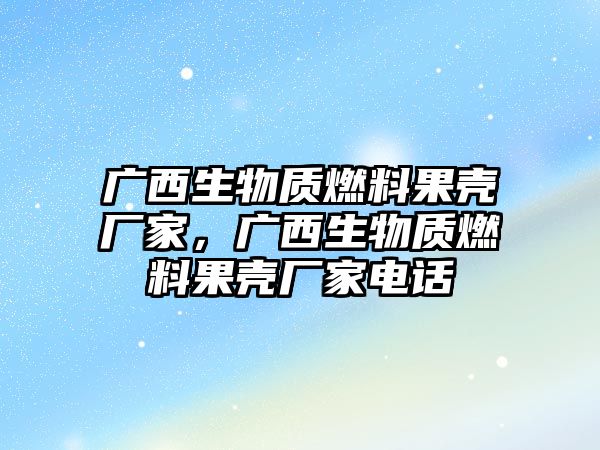 广西生物质燃料果壳厂家，广西生物质燃料果壳厂家电话